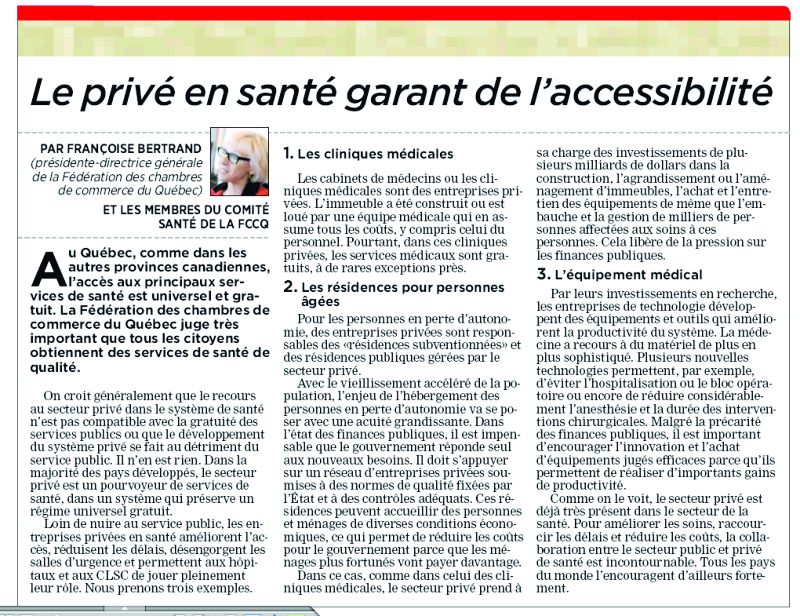 Le privé en santé garant de l'accessibilité

PAR FRANÇOISE BERTRAND
(présidente-directrice générale de la Fédération des chambres de commerce du Québec)

ET LES MEMBRES DU COMITÉ SANTÉ DE LA FCCQ

Au Québec, comme dans les autres provinces canadiennes, l'accès aux principaux services de santé est universel et gratuit. La Fédération des chambres de commerce du Québec juge très important que tous les citoyens obtiennent des services de santé de qualité.

On croit généralement que le recours au secteur privé dans le système de santé n'est pas compatible avec la gratuité des services publics ou que le développement du système privé se fait au détriment du service public. Il n'en est rien. Dans la majorité des pays développés, le secteur privé est un pourvoyeur de services de santé, dans un système qui préserve un régime universel gratuit.

Loin de nuire au service public, les entreprises privées en santé améliorent l'accès, réduisent les délais, désengorgent les salles d'urgence et permettent aux hôpitaux et aux CLSC de jouer pleinement leur rôle. Nous prenons trois exemples.

1. Les cliniques médicales

Les cabinets de médecins ou les cliniques médicales sont des entreprises privées. L'immeuble a été construit ou est loué par une équipe médicale qui en assume tous les coûts, y compris celui du personnel. Pourtant, dans ces cliniques privées, les services médicaux sont gratuits, à de rares exceptions près.

2. Les résidences pour personnes âgées

Pour les personnes en perte d'autonomie, des entreprises privées sont responsables des «résidences subventionnées» et des résidences publiques gérées par le secteur privé.

Avec le vieillissement accéléré de la population, l'enjeu de l'hébergement des personnes en perte d'autonomie va se poser avec une acuité grandissante. Dans l'état des finances publiques, il est impensable que le gouvernement réponde seul aux nouveaux besoins. Il doit s'appuyer sur un réseau d'entreprises privées soumises à des normes de qualité fixées par l'État et à des contrôles adéquats. Ces résidences peuvent accueillir des personnes et ménages de diverses conditions économiques, ce qui permet de réduire les coûts pour le gouvernement parce que les ménages plus fortunés vont payer davantage.

Dans ce cas, comme dans celui des cliniques médicales, le secteur privé prend à sa charge des investissements de plusieurs milliards de dollars dans la construction, l'agrandissement ou l'aménagement d'immeubles, l'achat et l'entretien des équipements de même que l'embauche et la gestion de milliers de personnes affectées aux soins à ces personnes. Cela libère de la pression sur les finances publiques.

3. L'équipement médical

Par leurs investissements en recherche, les entreprises de technologie développent des équipements et outils qui améliorent la productivité du système. La médecine a recours à du matériel de plus en plus sophistiqué. Plusieurs nouvelles technologies permettent, par exemple, d'éviter l'hospitalisation ou le bloc opératoire ou encore de réduire considérablement l'anesthésie et la durée des interventions chirurgicales. Malgré la précarité des finances publiques, il est important d'encourager l'innovation et l'achat d'équipements jugés efficaces parce qu'ils permettent de réaliser d'importants gains de productivité.

Comme on le voit, le secteur privé est déjà très présent dans le secteur de la santé. Pour améliorer les soins, raccourcir les délais et réduire les coûts, la collaboration entre le secteur public et privé de santé est incontournable. Tous les pays du monde l'encouragent d'ailleurs fortement.